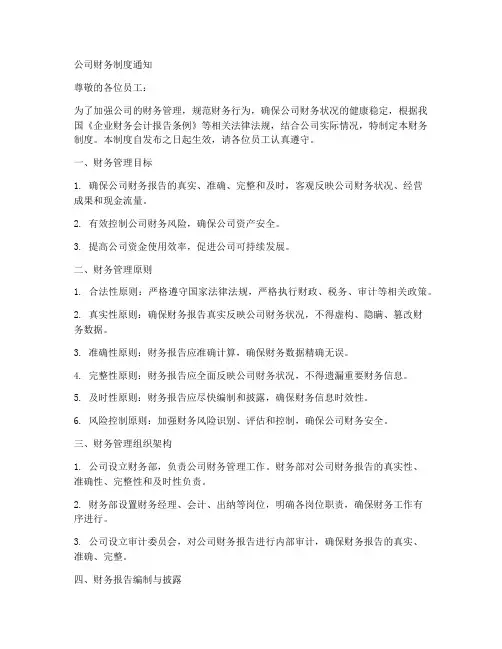 公司财务制度通知

尊敬的各位员工：

为了加强公司的财务管理，规范财务行为，确保公司财务状况的健康稳定，根据我国《企业财务会计报告条例》等相关法律法规，结合公司实际情况，特制定本财务制度。本制度自发布之日起生效，请各位员工认真遵守。

一、财务管理目标

1. 确保公司财务报告的真实、准确、完整和及时，客观反映公司财务状况、经营成果和现金流量。

2. 有效控制公司财务风险，确保公司资产安全。

3. 提高公司资金使用效率，促进公司可持续发展。

二、财务管理原则

1. 合法性原则：严格遵守国家法律法规，严格执行财政、税务、审计等相关政策。

2. 真实性原则：确保财务报告真实反映公司财务状况，不得虚构、隐瞒、篡改财务数据。

3. 准确性原则：财务报告应准确计算，确保财务数据精确无误。

4. 完整性原则：财务报告应全面反映公司财务状况，不得遗漏重要财务信息。

5. 及时性原则：财务报告应尽快编制和披露，确保财务信息时效性。

6. 风险控制原则：加强财务风险识别、评估和控制，确保公司财务安全。

三、财务管理组织架构

1. 公司设立财务部，负责公司财务管理工作。财务部对公司财务报告的真实性、准确性、完整性和及时性负责。

2. 财务部设置财务经理、会计、出纳等岗位，明确各岗位职责，确保财务工作有序进行。

3. 公司设立审计委员会，对公司财务报告进行内部审计，确保财务报告的真实、准确、完整。

四、财务报告编制与披露